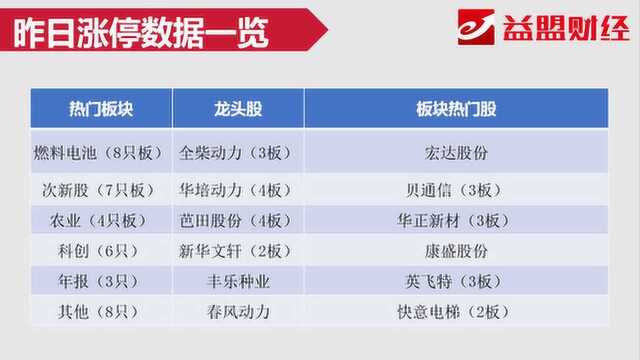 昨日涨停数据一览

益盟财经

| 热门板块 | 龙头股 | 板块热门股 |
|---|---|---|
| 燃料电池（8只板） | 全柴动力（3板） | 宏达股份 |
| 次新股（7只板） | 华培动力（4板） | 贝通信（3板） |
| 农业（4只板） | 芭田股份（4板） | 华正新材（3板） |
| 科创（6只） | 新华文轩（2板） | 康盛股份 |
| 年报（3只） | 丰乐种业 | 英飞特（3板） |
| 其他（8只） | 春风动力 | 快意电梯（2板） |